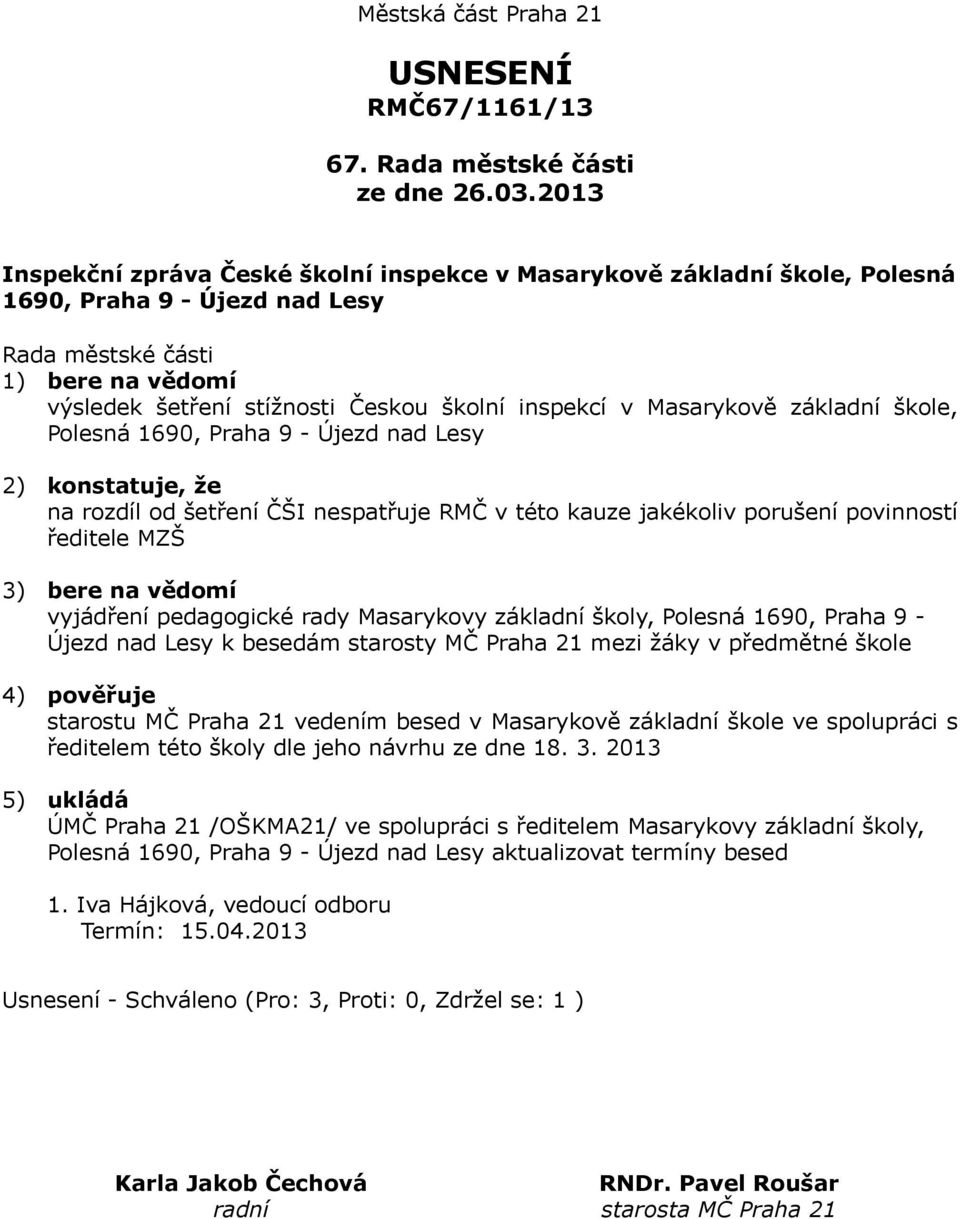 Městská část Praha 21

USNESENÍ
RMČ67/1161/13

67. Rada městské části
ze dne 26.03.2013

Inspekční zpráva České školní inspekce v Masarykově základní škole, Polesná 1690, Praha 9 - Újezd nad Lesy

Rada městské části
1) bere na vědomí
výsledek šetření stížnosti Českou školní inspekcí v Masarykově základní škole, Polesná 1690, Praha 9 - Újezd nad Lesy

2) konstatuje, že
na rozdíl od šetření ČŠI nespatřuje RMČ v této kauze jakékoliv porušení povinností ředitele MZŠ

3) bere na vědomí
vyjádření pedagogické rady Masarykovy základní školy, Polesná 1690, Praha 9 - Újezd nad Lesy k besedám starosty MČ Praha 21 mezi žáky v předmětné škole

4) pověřuje
starostu MČ Praha 21 vedením besed v Masarykově základní škole ve spolupráci s ředitelem této školy dle jeho návrhu ze dne 18. 3. 2013

5) ukládá
ÚMČ Praha 21 /OŠKMA21/ ve spolupráci s ředitelem Masarykovy základní školy, Polesná 1690, Praha 9 - Újezd nad Lesy aktualizovat termíny besed

1. Iva Hájková, vedoucí odboru
Termín: 15.04.2013

Usnesení - Schváleno (Pro: 3, Proti: 0, Zdržel se: 1 )

Karla Jakob Čechová
radní

RNDr. Pavel Roušar
starosta MČ Praha 21